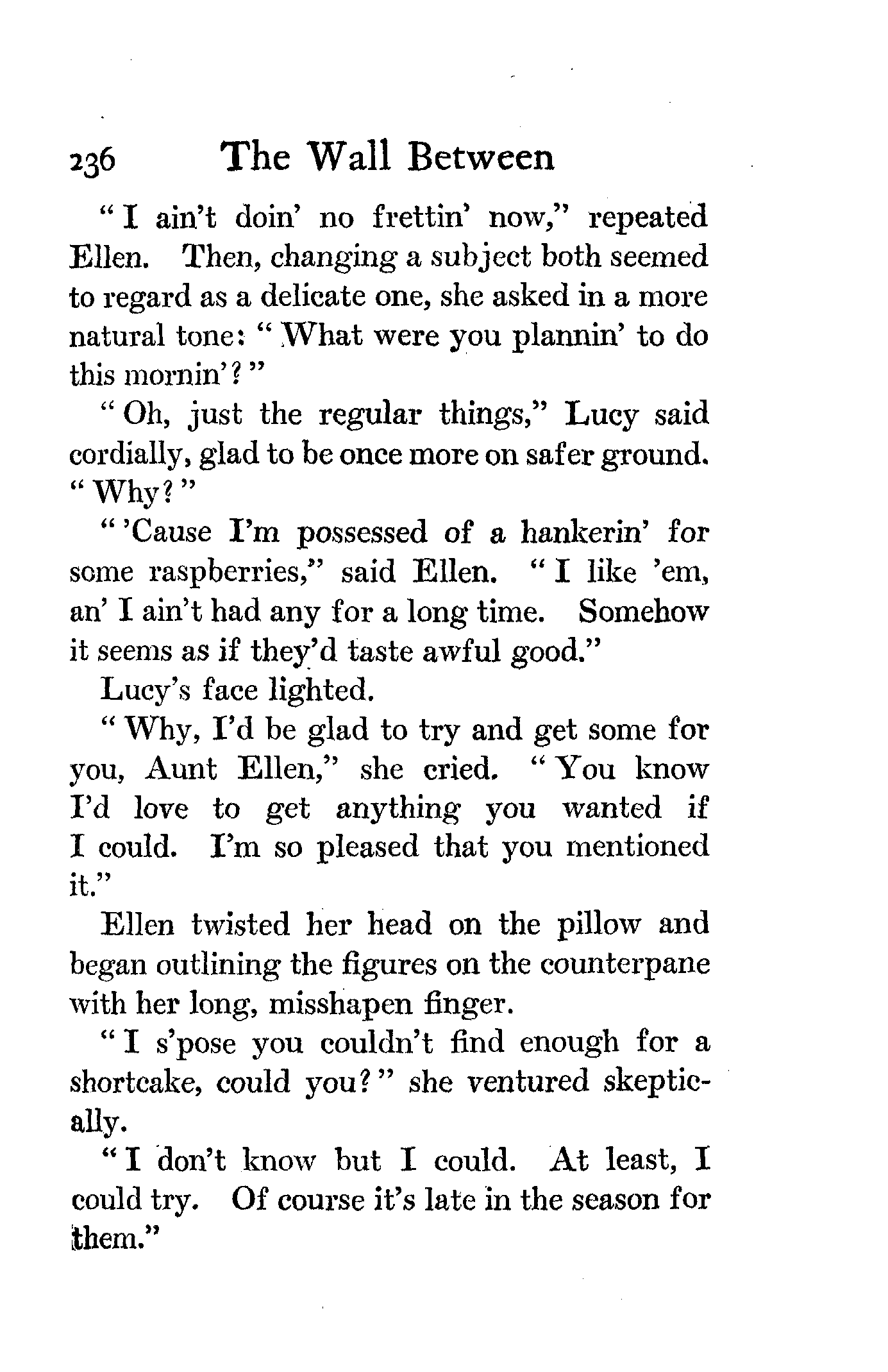 236 The Wall Between

"I ain't doin' no frettin' now," repeated Ellen. Then, changing a subject both seemed to regard as a delicate one, she asked in a more natural tone: "What were you plannin' to do this mornin'?"

"Oh, just the regular things," Lucy said cordially, glad to be once more on safer ground. "Why?"

"'Cause I'm possessed of a hankerin' for some raspberries," said Ellen. "I like 'em, an' I ain't had any for a long time. Somehow it seems as if they'd taste awful good."

Lucy's face lighted.

"Why, I'd be glad to try and get some for you, Aunt Ellen," she cried. "You know I'd love to get anything you wanted if I could. I'm so pleased that you mentioned it."

Ellen twisted her head on the pillow and began outlining the figures on the counterpane with her long, misshapen finger.

"I s'pose you couldn't find enough for a shortcake, could you?" she ventured skeptically.

"I don't know but I could. At least, I could try. Of course it's late in the season for them."